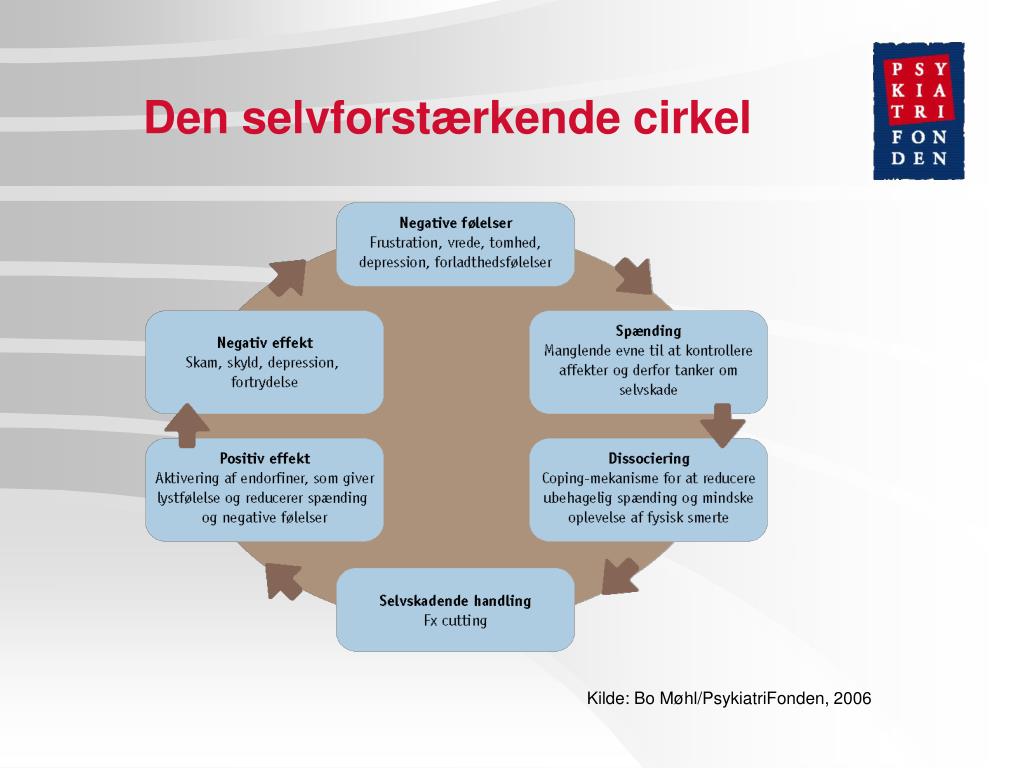 Den selvforstærkende cirkel

PSY
KIA
TRI
FON
DEN

Negative følelser
Frustration, vrede, tomhed, depression, forladthedsfølelser

Spænding
Manglende evne til at kontrollere affekter og derfor tanker om selvskade

Dissociering
Coping-mekanisme for at reducere ubehagelig spænding og mindske oplevelse af fysisk smerte

Selvskadende handling
Fx cutting

Positiv effekt
Aktivering af endorfiner, som giver lystfølelse og reducerer spænding og negative følelser

Negativ effekt
Skam, skyld, depression, fortrydelse

Kilde: Bo Møhl/PsykiatriFonden, 2006